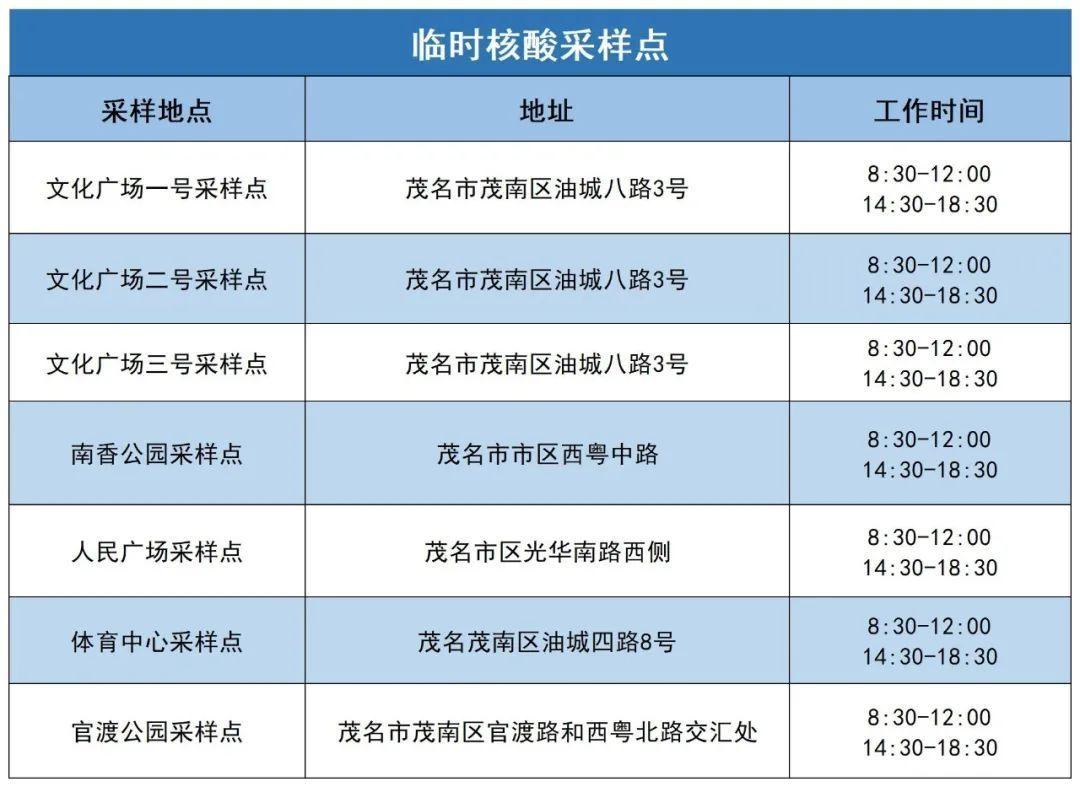 临时核酸采样点

| 采样地点 | 地址 | 工作时间 |
|---|---|---|
| 文化广场一号采样点 | 茂名市茂南区油城八路3号 | 8:30-12:00 14:30-18:30 |
| 文化广场二号采样点 | 茂名市茂南区油城八路3号 | 8:30-12:00 14:30-18:30 |
| 文化广场三号采样点 | 茂名市茂南区油城八路3号 | 8:30-12:00 14:30-18:30 |
| 南香公园采样点 | 茂名市市区西粤中路 | 8:30-12:00 14:30-18:30 |
| 人民广场采样点 | 茂名市区光华南路西侧 | 8:30-12:00 14:30-18:30 |
| 体育中心采样点 | 茂名茂南区油城四路8号 | 8:30-12:00 14:30-18:30 |
| 官渡公园采样点 | 茂名市茂南区官渡路和西粤北路交汇处 | 8:30-12:00 14:30-18:30 |